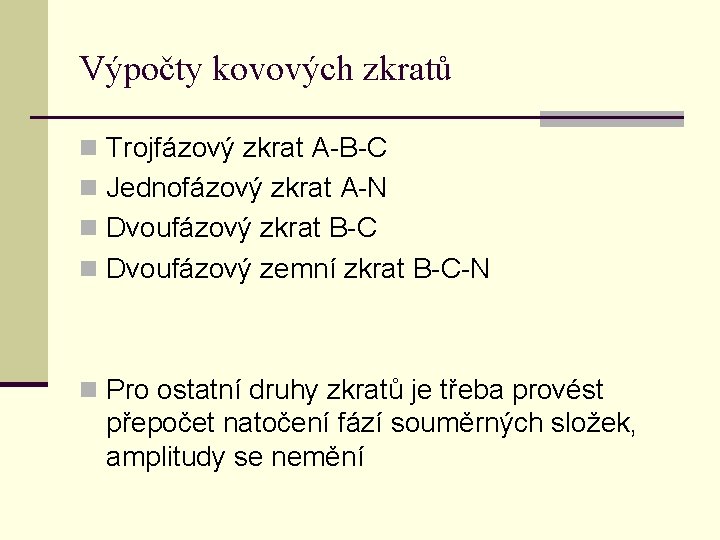 Výpočty kovových zkratů

• Trojfázový zkrat A-B-C
• Jednofázový zkrat A-N
• Dvoufázový zkrat B-C
• Dvoufázový zemní zkrat B-C-N

• Pro ostatní druhy zkratů je třeba provést přepočet natočení fází souměrných složek, amplitudy se nemění